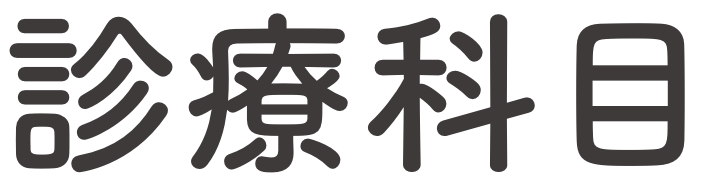 診療科目